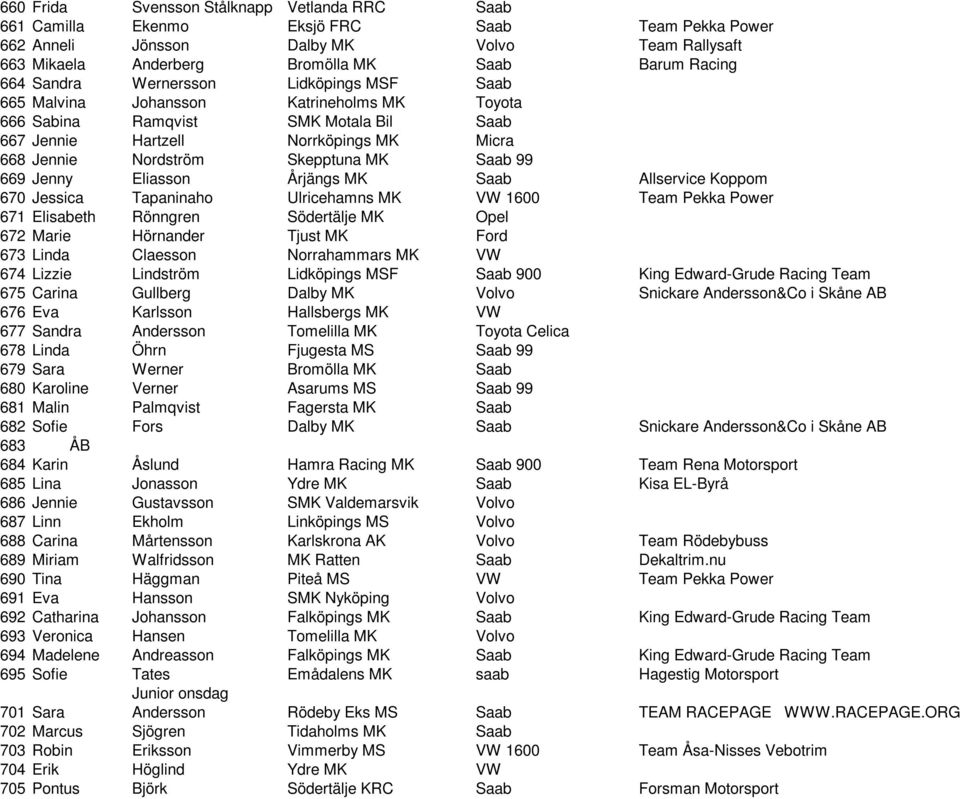 | | | | | |
|---|---|---|---|---|
| 660 Frida | Svensson Stålknapp | Vetlanda RRC | Saab | |
| 661 Camilla | Ekenmo | Eksjö FRC | Saab | Team Pekka Power |
| 662 Anneli | Jönsson | Dalby MK | Volvo | Team Rallysaft |
| 663 Mikaela | Anderberg | Bromölla MK | Saab | Barum Racing |
| 664 Sandra | Wernersson | Lidköpings MSF | Saab | |
| 665 Malvina | Johansson | Katrineholms MK | Toyota | |
| 666 Sabina | Ramqvist | SMK Motala Bil | Saab | |
| 667 Jennie | Hartzell | Norrköpings MK | Micra | |
| 668 Jennie | Nordström | Skepptuna MK | Saab 99 | |
| 669 Jenny | Eliasson | Årjängs MK | Saab | Allservice Koppom |
| 670 Jessica | Tapaninaho | Ulricehamns MK | VW 1600 | Team Pekka Power |
| 671 Elisabeth | Rönngren | Södertälje MK | Opel | |
| 672 Marie | Hörnander | Tjust MK | Ford | |
| 673 Linda | Claesson | Norrahammars MK | VW | |
| 674 Lizzie | Lindström | Lidköpings MSF | Saab 900 | King Edward-Grude Racing Team |
| 675 Carina | Gullberg | Dalby MK | Volvo | Snickare Andersson&Co i Skåne AB |
| 676 Eva | Karlsson | Hallsbergs MK | VW | |
| 677 Sandra | Andersson | Tomelilla MK | Toyota Celica | |
| 678 Linda | Öhrn | Fjugesta MS | Saab 99 | |
| 679 Sara | Werner | Bromölla MK | Saab | |
| 680 Karoline | Verner | Asarums MS | Saab 99 | |
| 681 Malin | Palmqvist | Fagersta MK | Saab | |
| 682 Sofie | Fors | Dalby MK | Saab | Snickare Andersson&Co i Skåne AB |
| 683 ÅB | | | | |
| 684 Karin | Åslund | Hamra Racing MK | Saab 900 | Team Rena Motorsport |
| 685 Lina | Jonasson | Ydre MK | Saab | Kisa EL-Byrå |
| 686 Jennie | Gustavsson | SMK Valdemarsvik | Volvo | |
| 687 Linn | Ekholm | Linköpings MS | Volvo | |
| 688 Carina | Mårtensson | Karlskrona AK | Volvo | Team Rödebybuss |
| 689 Miriam | Walfridsson | MK Ratten | Saab | Dekaltrim.nu |
| 690 Tina | Häggman | Piteå MS | VW | Team Pekka Power |
| 691 Eva | Hansson | SMK Nyköping | Volvo | |
| 692 Catharina | Johansson | Falköpings MK | Saab | King Edward-Grude Racing Team |
| 693 Veronica | Hansen | Tomelilla MK | Volvo | |
| 694 Madelene | Andreasson | Falköpings MK | Saab | King Edward-Grude Racing Team |
| 695 Sofie | Tates | Emådalens MK | saab | Hagestig Motorsport |
| | Junior onsdag | | | |
| 701 Sara | Andersson | Rödeby Eks MS | Saab | TEAM RACEPAGE WWW.RACEPAGE.ORG |
| 702 Marcus | Sjögren | Tidaholms MK | Saab | |
| 703 Robin | Eriksson | Vimmerby MS | VW 1600 | Team Åsa-Nisses Vebotrim |
| 704 Erik | Höglind | Ydre MK | VW | |
| 705 Pontus | Björk | Södertälje KRC | Saab | Forsman Motorsport |